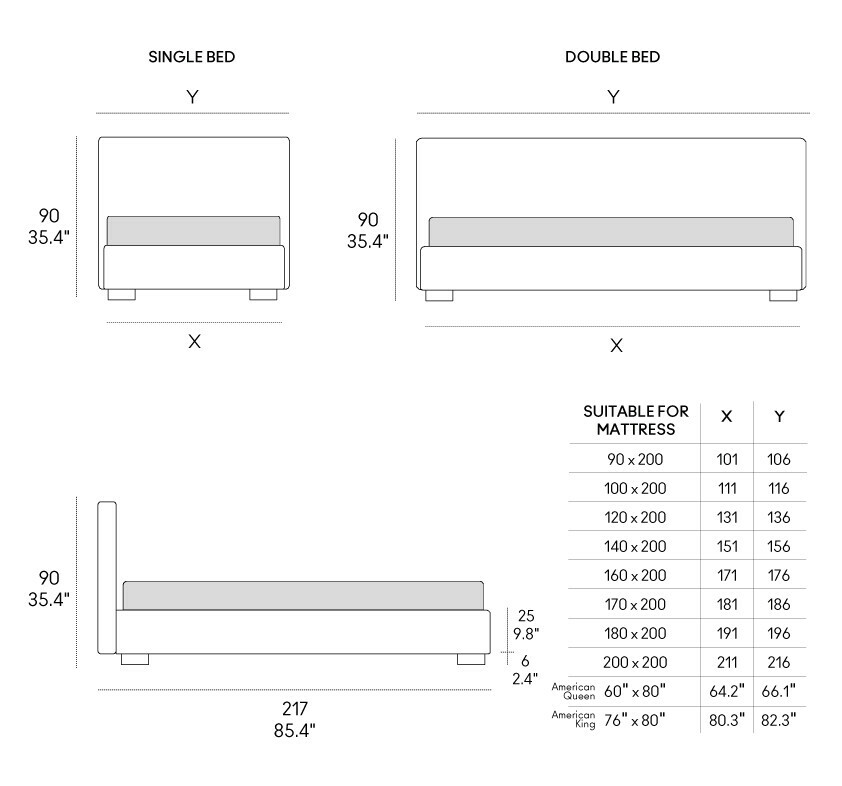 SINGLE BED

Y

90
35.4"

X

DOUBLE BED

Y

90
35.4"

X

90
35.4"

25
9.8"

6
2.4"

217
85.4"

| SUITABLE FOR MATTRESS | X | Y |
|---|---|---|
| 90 x 200 | 101 | 106 |
| 100 x 200 | 111 | 116 |
| 120 x 200 | 131 | 136 |
| 140 x 200 | 151 | 156 |
| 160 x 200 | 171 | 176 |
| 170 x 200 | 181 | 186 |
| 180 x 200 | 191 | 196 |
| 200 x 200 | 211 | 216 |
| American Queen 60" x 80" | 64.2" | 66.1" |
| American King 76" x 80" | 80.3" | 82.3" |